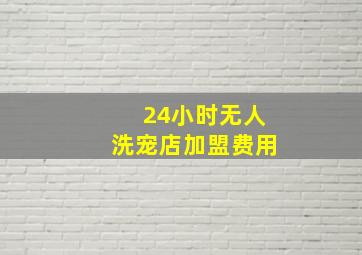 24小时无人
洗宠店加盟费用